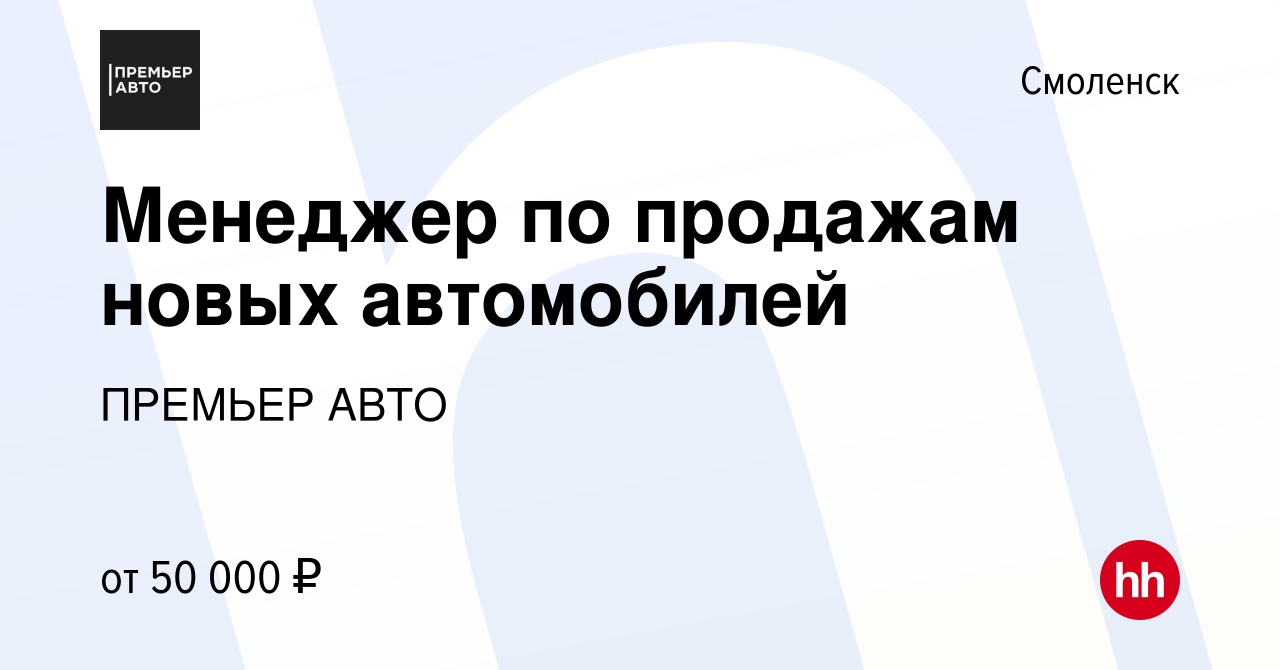 ПРЕМЬЕР АВТО

Смоленск

Менеджер по продажам новых автомобилей

ПРЕМЬЕР АВТО

от 50 000 ₽

hh